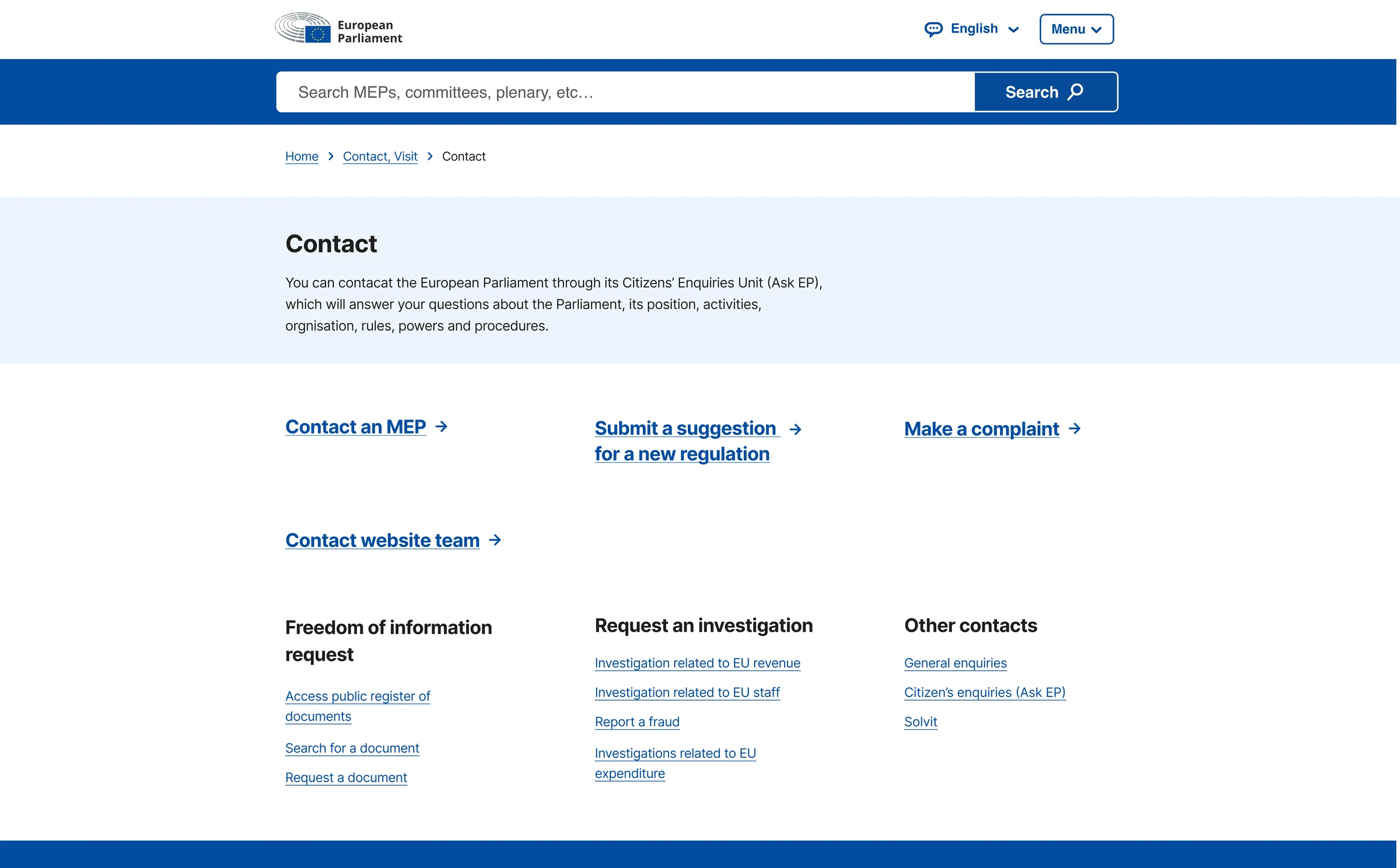 European Parliament

English

Menu

Search MEPs, committees, plenary, etc…

Search

Home > Contact, Visit > Contact

Contact

You can contacat the European Parliament through its Citizens' Enquiries Unit (Ask EP), which will answer your questions about the Parliament, its position, activities, orgnisation, rules, powers and procedures.

Contact an MEP →

Submit a suggestion for a new regulation →

Make a complaint →

Contact website team →

Freedom of information request

Access public register of documents

Search for a document

Request a document

Request an investigation

Investigation related to EU revenue

Investigation related to EU staff

Report a fraud

Investigations related to EU expenditure

Other contacts

General enquiries

Citizen's enquiries (Ask EP)

Solvit